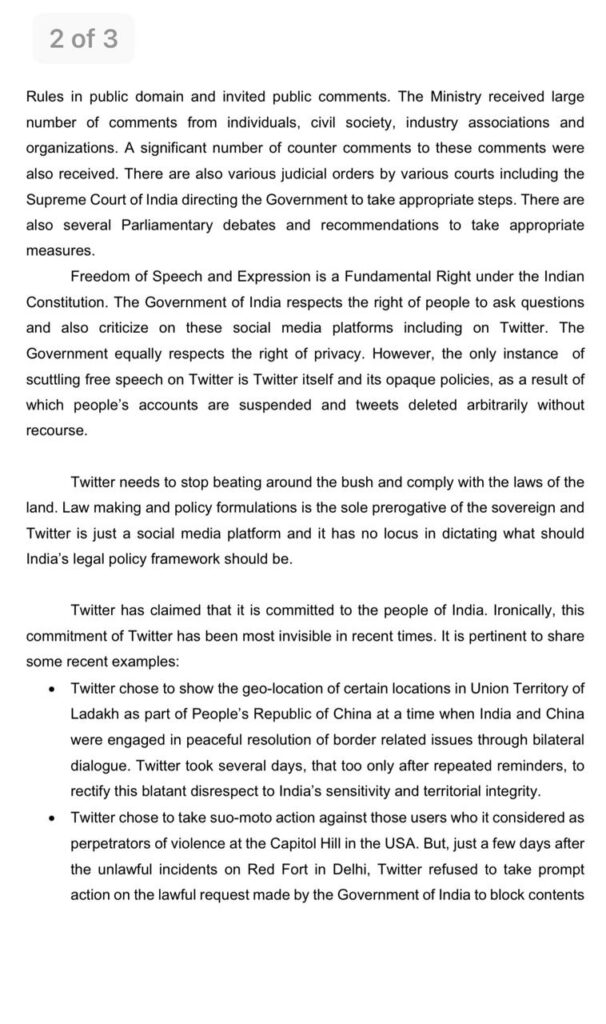 2 of 3

Rules in public domain and invited public comments. The Ministry received large number of comments from individuals, civil society, industry associations and organizations. A significant number of counter comments to these comments were also received. There are also various judicial orders by various courts including the Supreme Court of India directing the Government to take appropriate steps. There are also several Parliamentary debates and recommendations to take appropriate measures.

Freedom of Speech and Expression is a Fundamental Right under the Indian Constitution. The Government of India respects the right of people to ask questions and also criticize on these social media platforms including on Twitter. The Government equally respects the right of privacy. However, the only instance of scuttling free speech on Twitter is Twitter itself and its opaque policies, as a result of which people's accounts are suspended and tweets deleted arbitrarily without recourse.

Twitter needs to stop beating around the bush and comply with the laws of the land. Law making and policy formulations is the sole prerogative of the sovereign and Twitter is just a social media platform and it has no locus in dictating what should India's legal policy framework should be.

Twitter has claimed that it is committed to the people of India. Ironically, this commitment of Twitter has been most invisible in recent times. It is pertinent to share some recent examples:

• Twitter chose to show the geo-location of certain locations in Union Territory of Ladakh as part of People's Republic of China at a time when India and China were engaged in peaceful resolution of border related issues through bilateral dialogue. Twitter took several days, that too only after repeated reminders, to rectify this blatant disrespect to India's sensitivity and territorial integrity.
• Twitter chose to take suo-moto action against those users who it considered as perpetrators of violence at the Capitol Hill in the USA. But, just a few days after the unlawful incidents on Red Fort in Delhi, Twitter refused to take prompt action on the lawful request made by the Government of India to block contents